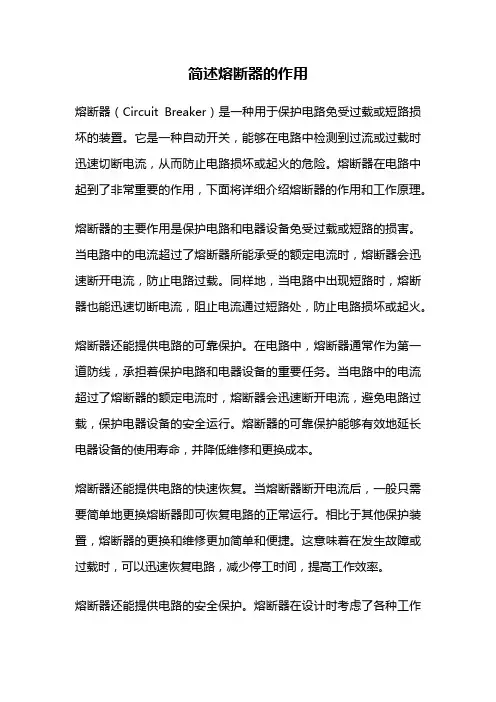 简述熔断器的作用

熔断器（Circuit Breaker）是一种用于保护电路免受过载或短路损坏的装置。它是一种自动开关，能够在电路中检测到过流或过载时迅速切断电流，从而防止电路损坏或起火的危险。熔断器在电路中起到了非常重要的作用，下面将详细介绍熔断器的作用和工作原理。

熔断器的主要作用是保护电路和电器设备免受过载或短路的损害。当电路中的电流超过了熔断器所能承受的额定电流时，熔断器会迅速断开电流，防止电路过载。同样地，当电路中出现短路时，熔断器也能迅速切断电流，阻止电流通过短路处，防止电路损坏或起火。

熔断器还能提供电路的可靠保护。在电路中，熔断器通常作为第一道防线，承担着保护电路和电器设备的重要任务。当电路中的电流超过了熔断器的额定电流时，熔断器会迅速断开电流，避免电路过载，保护电器设备的安全运行。熔断器的可靠保护能够有效地延长电器设备的使用寿命，并降低维修和更换成本。

熔断器还能提供电路的快速恢复。当熔断器断开电流后，一般只需要简单地更换熔断器即可恢复电路的正常运行。相比于其他保护装置，熔断器的更换和维修更加简单和便捷。这意味着在发生故障或过载时，可以迅速恢复电路，减少停工时间，提高工作效率。

熔断器还能提供电路的安全保护。熔断器在设计时考虑了各种工作